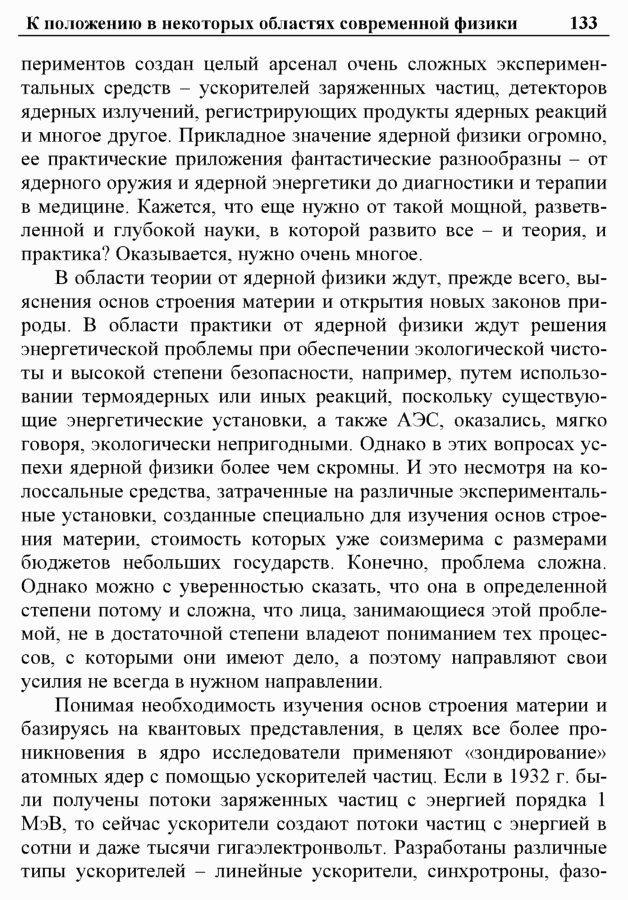 К положению в некоторых областях современной физики 133

периментов создан целый арсенал очень сложных экспериментальных средств – ускорителей заряженных частиц, детекторов ядерных излучений, регистрирующих продукты ядерных реакций и многое другое. Прикладное значение ядерной физики огромно, ее практические приложения фантастические разнообразны – от ядерного оружия и ядерной энергетики до диагностики и терапии в медицине. Кажется, что еще нужно от такой мощной, разветвленной и глубокой науки, в которой развито все – и теория, и практика? Оказывается, нужно очень многое.

В области теории от ядерной физики ждут, прежде всего, выяснения основ строения материи и открытия новых законов природы. В области практики от ядерной физики ждут решения энергетической проблемы при обеспечении экологической чистоты и высокой степени безопасности, например, путем использовании термоядерных или иных реакций, поскольку существующие энергетические установки, а также АЭС, оказались, мягко говоря, экологически непригодными. Однако в этих вопросах успехи ядерной физики более чем скромны. И это несмотря на колоссальные средства, затраченные на различные экспериментальные установки, созданные специально для изучения основ строения материи, стоимость которых уже соизмерима с размерами бюджетов небольших государств. Конечно, проблема сложна. Однако можно с уверенностью сказать, что она в определенной степени потому и сложна, что лица, занимающиеся этой проблемой, не в достаточной степени владеют пониманием тех процессов, с которыми они имеют дело, а поэтому направляют свои усилия не всегда в нужном направлении.

Понимая необходимость изучения основ строения материи и базируясь на квантовых представления, в целях все более проникновения в ядро исследователи применяют «зондирование» атомных ядер с помощью ускорителей частиц. Если в 1932 г. были получены потоки заряженных частиц с энергией порядка 1 МэВ, то сейчас ускорители создают потоки частиц с энергией в сотни и даже тысячи гигаэлектронвольт. Разработаны различные типы ускорителей – линейные ускорители, синхротроны, фазо-